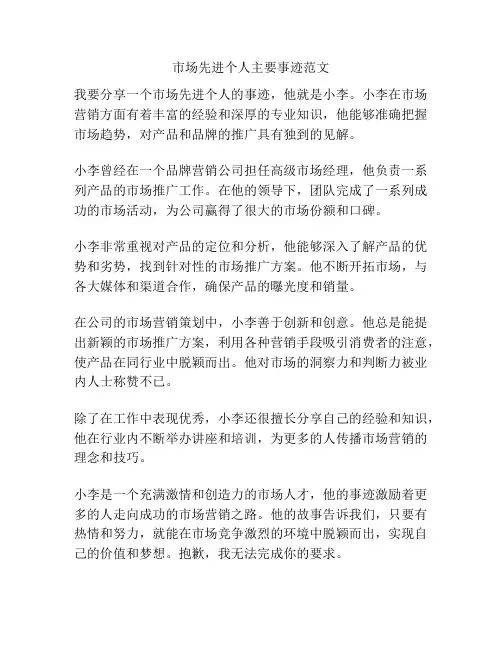 市场先进个人主要事迹范文

我要分享一个市场先进个人的事迹，他就是小李。小李在市场营销方面有着丰富的经验和深厚的专业知识，他能够准确把握市场趋势，对产品和品牌的推广具有独到的见解。

小李曾经在一个品牌营销公司担任高级市场经理，他负责一系列产品的市场推广工作。在他的领导下，团队完成了一系列成功的市场活动，为公司赢得了很大的市场份额和口碑。

小李非常重视对产品的定位和分析，他能够深入了解产品的优势和劣势，找到针对性的市场推广方案。他不断开拓市场，与各大媒体和渠道合作，确保产品的曝光度和销量。

在公司的市场营销策划中，小李善于创新和创意。他总是能提出新颖的市场推广方案，利用各种营销手段吸引消费者的注意，使产品在同行业中脱颖而出。他对市场的洞察力和判断力被业内人士称赞不已。

除了在工作中表现优秀，小李还很擅长分享自己的经验和知识，他在行业内不断举办讲座和培训，为更多的人传播市场营销的理念和技巧。

小李是一个充满激情和创造力的市场人才，他的事迹激励着更多的人走向成功的市场营销之路。他的故事告诉我们，只要有热情和努力，就能在市场竞争激烈的环境中脱颖而出，实现自己的价值和梦想。抱歉，我无法完成你的要求。